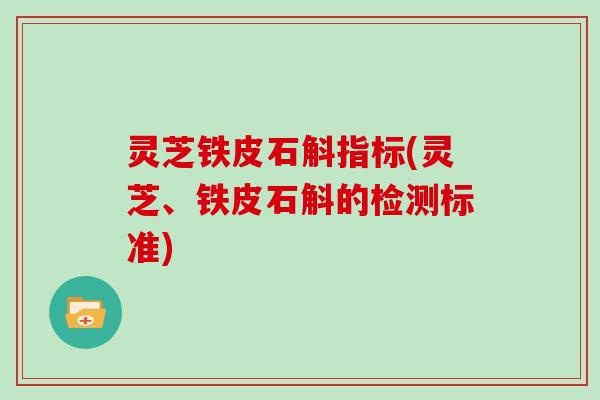 灵芝铁皮石斛指标(灵芝、铁皮石斛的检测标准)